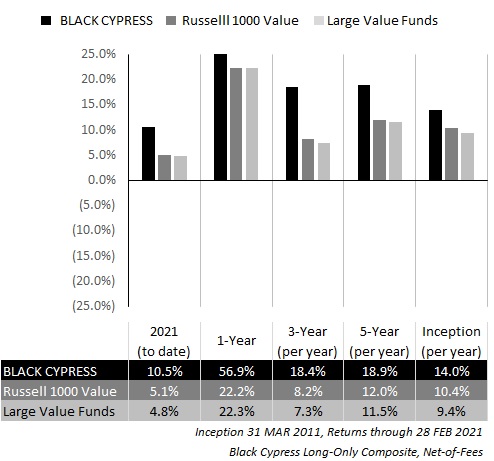 BLACK CYPRESS Russelll 1000 Value Large Value Funds

25.0%
20.0%
15.0%
10.0%
5.0%
0.0%
(5.0%)
(10.0%)
(15.0%)
(20.0%)
(25.0%)

| | 2021 (to date) | 1-Year | 3-Year (per year) | 5-Year (per year) | Inception (per year) |
|---|---|---|---|---|---|
| BLACK CYPRESS | 10.5% | 56.9% | 18.4% | 18.9% | 14.0% |
| Russell 1000 Value | 5.1% | 22.2% | 8.2% | 12.0% | 10.4% |
| Large Value Funds | 4.8% | 22.3% | 7.3% | 11.5% | 9.4% |

Inception 31 MAR 2011, Returns through 28 FEB 2021

Black Cypress Long-Only Composite, Net-of-Fees